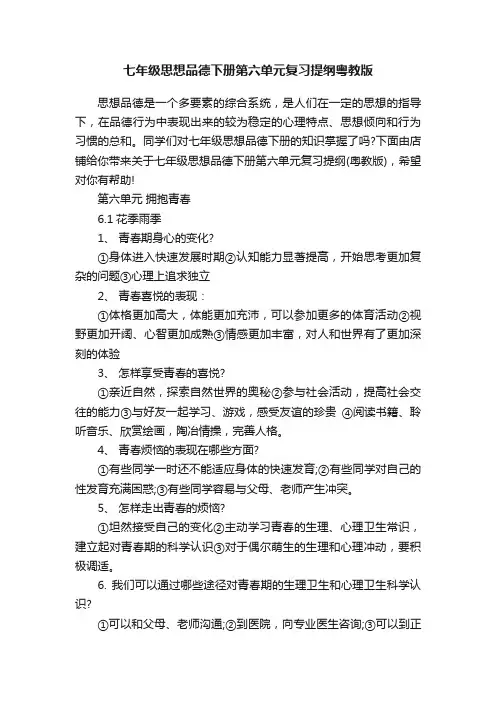 七年级思想品德下册第六单元复习提纲粤教版

思想品德是一个多要素的综合系统，是人们在一定的思想的指导下，在品德行为中表现出来的较为稳定的心理特点、思想倾向和行为习惯的总和。同学们对七年级思想品德下册的知识掌握了吗?下面由店铺给你带来关于七年级思想品德下册第六单元复习提纲(粤教版)，希望对你有帮助!

第六单元 拥抱青春

6.1 花季雨季

1、 青春期身心的变化?

①身体进入快速发展时期②认知能力显著提高，开始思考更加复杂的问题③心理上追求独立

2、 青春喜悦的表现：

①体格更加高大，体能更加充沛，可以参加更多的体育活动②视野更加开阔、心智更加成熟③情感更加丰富，对人和世界有了更加深刻的体验

3、 怎样享受青春的喜悦?

①亲近自然，探索自然世界的奥秘②参与社会活动，提高社会交往的能力③与好友一起学习、游戏，感受友谊的珍贵 ④阅读书籍、聆听音乐、欣赏绘画，陶冶情操，完善人格。

4、 青春烦恼的表现在哪些方面?

①有些同学一时还不能适应身体的快速发育;②有些同学对自己的性发育充满困惑;③有些同学容易与父母、老师产生冲突。

5、 怎样走出青春的烦恼?

①坦然接受自己的变化②主动学习青春的生理、心理卫生常识，建立起对青春期的科学认识③对于偶尔萌生的生理和心理冲动，要积极调适。

6. 我们可以通过哪些途径对青春期的生理卫生和心理卫生科学认识?

①可以和父母、老师沟通;②到医院，向专业医生咨询;③可以到正